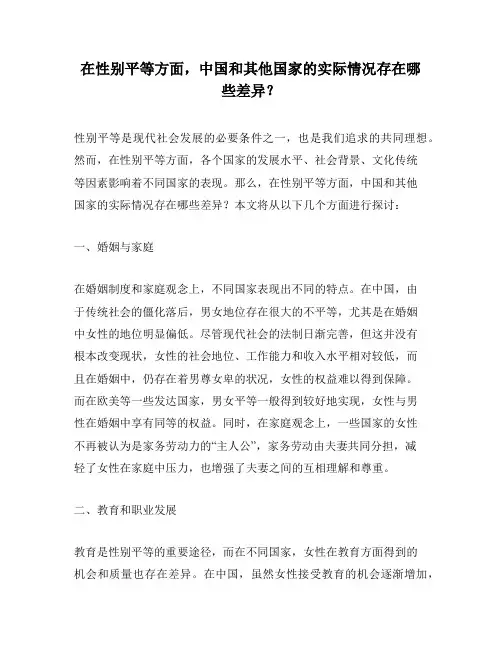 在性别平等方面，中国和其他国家的实际情况存在哪些差异？

性别平等是现代社会发展的必要条件之一，也是我们追求的共同理想。然而，在性别平等方面，各个国家的发展水平、社会背景、文化传统等因素影响着不同国家的表现。那么，在性别平等方面，中国和其他国家的实际情况存在哪些差异？本文将从以下几个方面进行探讨：

一、婚姻与家庭

在婚姻制度和家庭观念上，不同国家表现出不同的特点。在中国，由于传统社会的僵化落后，男女地位存在很大的不平等，尤其是在婚姻中女性的地位明显偏低。尽管现代社会的法制日渐完善，但这并没有根本改变现状，女性的社会地位、工作能力和收入水平相对较低，而且在婚姻中，仍存在着男尊女卑的状况，女性的权益难以得到保障。而在欧美等一些发达国家，男女平等一般得到较好地实现，女性与男性在婚姻中享有同等的权益。同时，在家庭观念上，一些国家的女性不再被认为是家务劳动力的“主人公”，家务劳动由夫妻共同分担，减轻了女性在家庭中压力，也增强了夫妻之间的互相理解和尊重。

二、教育和职业发展

教育是性别平等的重要途径，而在不同国家，女性在教育方面得到的机会和质量也存在差异。在中国，虽然女性接受教育的机会逐渐增加，